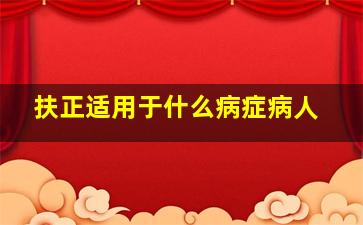 扶正适用于什么病症病人